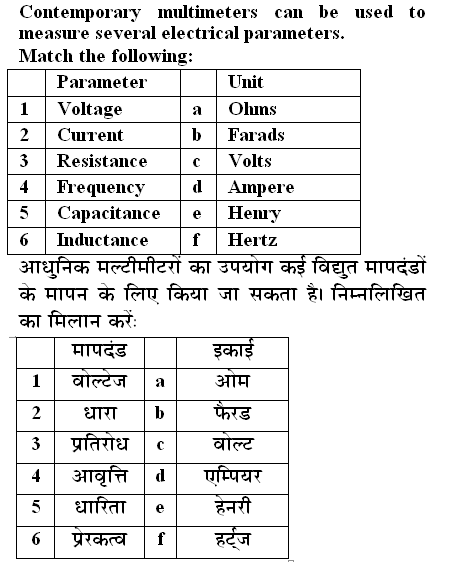 Contemporary multimeters can be used to measure several electrical parameters.
Match the following:

| | Parameter | | Unit |
|---|---|---|---|
| 1 | Voltage | a | Ohms |
| 2 | Current | b | Farads |
| 3 | Resistance | c | Volts |
| 4 | Frequency | d | Ampere |
| 5 | Capacitance | e | Henry |
| 6 | Inductance | f | Hertz |

आधुनिक मल्टीमीटरों का उपयोग कई विद्युत मापदंडों के मापन के लिए किया जा सकता है। निम्नलिखित का मिलान करें:

| | मापदंड | | इकाई |
|---|---|---|---|
| 1 | वोल्टेज | a | ओम |
| 2 | धारा | b | फैरड |
| 3 | प्रतिरोध | c | वोल्ट |
| 4 | आवृत्ति | d | एम्पियर |
| 5 | धारिता | e | हेनरी |
| 6 | प्रेरकत्व | f | हर्ट्ज |